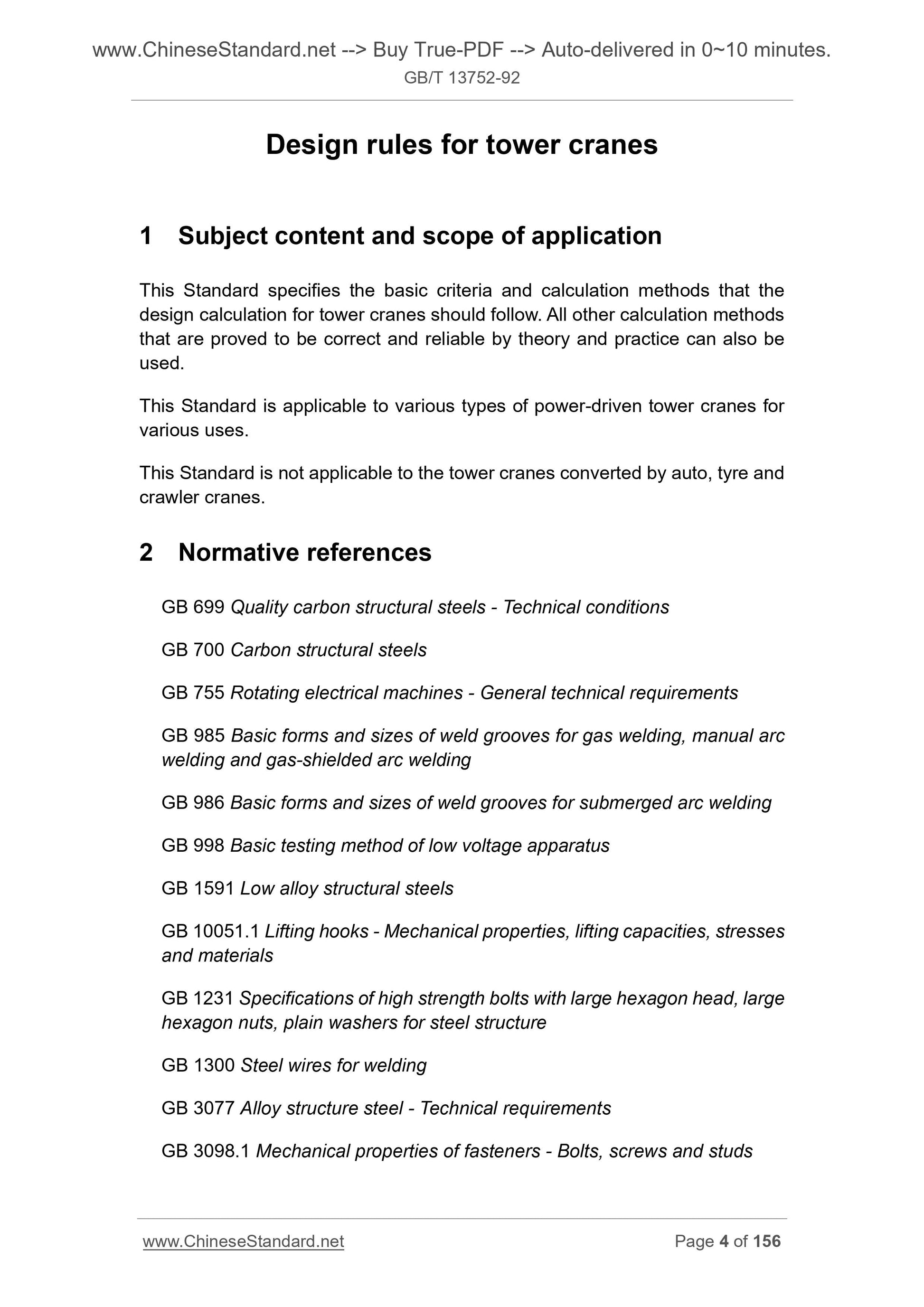 www.ChineseStandard.net --> Buy True-PDF --> Auto-delivered in 0~10 minutes.
GB/T 13752-92

Design rules for tower cranes

1 Subject content and scope of application

This Standard specifies the basic criteria and calculation methods that the design calculation for tower cranes should follow. All other calculation methods that are proved to be correct and reliable by theory and practice can also be used.

This Standard is applicable to various types of power-driven tower cranes for various uses.

This Standard is not applicable to the tower cranes converted by auto, tyre and crawler cranes.

2 Normative references

GB 699 Quality carbon structural steels - Technical conditions

GB 700 Carbon structural steels

GB 755 Rotating electrical machines - General technical requirements

GB 985 Basic forms and sizes of weld grooves for gas welding, manual arc welding and gas-shielded arc welding

GB 986 Basic forms and sizes of weld grooves for submerged arc welding

GB 998 Basic testing method of low voltage apparatus

GB 1591 Low alloy structural steels

GB 10051.1 Lifting hooks - Mechanical properties, lifting capacities, stresses and materials

GB 1231 Specifications of high strength bolts with large hexagon head, large hexagon nuts, plain washers for steel structure

GB 1300 Steel wires for welding

GB 3077 Alloy structure steel - Technical requirements

GB 3098.1 Mechanical properties of fasteners - Bolts, screws and studs

www.ChineseStandard.net
Page 4 of 156